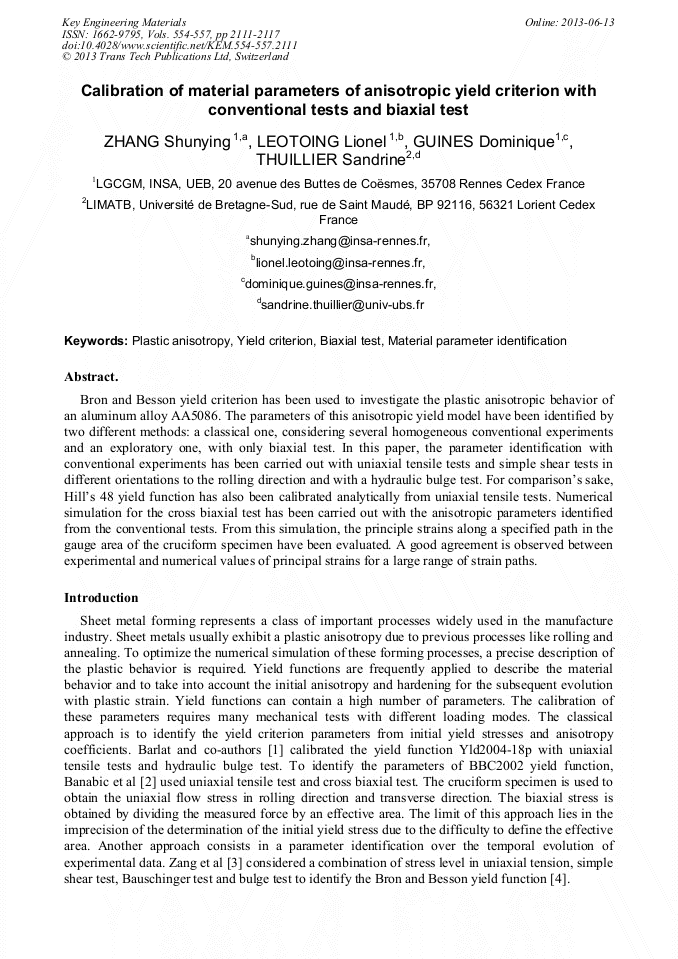 Key Engineering Materials
ISSN: 1662-9795, Vols. 554-557, pp 2111-2117
doi:10.4028/www.scientific.net/KEM.554-557.2111
© 2013 Trans Tech Publications Ltd, Switzerland

Online: 2013-06-13

Calibration of material parameters of anisotropic yield criterion with conventional tests and biaxial test

ZHANG Shunying $^{1,a}$, LEOTOING Lionel $^{1,b}$, GUINES Dominique$^{1,c}$, THUILLIER Sandrine$^{2,d}$

$^1$LGCGM, INSA, UEB, 20 avenue des Buttes de Coësmes, 35708 Rennes Cedex France

$^2$LIMATB, Université de Bretagne-Sud, rue de Saint Maudé, BP 92116, 56321 Lorient Cedex France

$^a$shunying.zhang@insa-rennes.fr,

$^b$lionel.leotoing@insa-rennes.fr,

$^c$dominique.guines@insa-rennes.fr,

$^d$sandrine.thuillier@univ-ubs.fr

Keywords: Plastic anisotropy, Yield criterion, Biaxial test, Material parameter identification

Abstract.

Bron and Besson yield criterion has been used to investigate the plastic anisotropic behavior of an aluminum alloy AA5086. The parameters of this anisotropic yield model have been identified by two different methods: a classical one, considering several homogeneous conventional experiments and an exploratory one, with only biaxial test. In this paper, the parameter identification with conventional experiments has been carried out with uniaxial tensile tests and simple shear tests in different orientations to the rolling direction and with a hydraulic bulge test. For comparison's sake, Hill's 48 yield function has also been calibrated analytically from uniaxial tensile tests. Numerical simulation for the cross biaxial test has been carried out with the anisotropic parameters identified from the conventional tests. From this simulation, the principle strains along a specified path in the gauge area of the cruciform specimen have been evaluated. A good agreement is observed between experimental and numerical values of principal strains for a large range of strain paths.

Introduction

Sheet metal forming represents a class of important processes widely used in the manufacture industry. Sheet metals usually exhibit a plastic anisotropy due to previous processes like rolling and annealing. To optimize the numerical simulation of these forming processes, a precise description of the plastic behavior is required. Yield functions are frequently applied to describe the material behavior and to take into account the initial anisotropy and hardening for the subsequent evolution with plastic strain. Yield functions can contain a high number of parameters. The calibration of these parameters requires many mechanical tests with different loading modes. The classical approach is to identify the yield criterion parameters from initial yield stresses and anisotropy coefficients. Barlat and co-authors [1] calibrated the yield function Yld2004-18p with uniaxial tensile tests and hydraulic bulge test. To identify the parameters of BBC2002 yield function, Banabic et al [2] used uniaxial tensile test and cross biaxial test. The cruciform specimen is used to obtain the uniaxial flow stress in rolling direction and transverse direction. The biaxial stress is obtained by dividing the measured force by an effective area. The limit of this approach lies in the imprecision of the determination of the initial yield stress due to the difficulty to define the effective area. Another approach consists in a parameter identification over the temporal evolution of experimental data. Zang et al [3] considered a combination of stress level in uniaxial tension, simple shear test, Bauschinger test and bulge test to identify the Bron and Besson yield function [4].